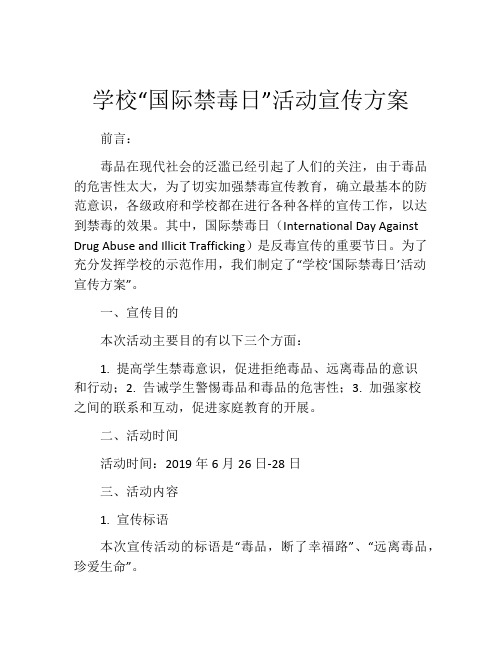 学校“国际禁毒日”活动宣传方案

前言：

毒品在现代社会的泛滥已经引起了人们的关注，由于毒品的危害性太大，为了切实加强禁毒宣传教育，确立最基本的防范意识，各级政府和学校都在进行各种各样的宣传工作，以达到禁毒的效果。其中，国际禁毒日（International Day Against Drug Abuse and Illicit Trafficking）是反毒宣传的重要节日。为了充分发挥学校的示范作用，我们制定了“学校‘国际禁毒日’活动宣传方案”。

一、宣传目的

本次活动主要目的有以下三个方面：

1. 提高学生禁毒意识，促进拒绝毒品、远离毒品的意识和行动；2. 告诫学生警惕毒品和毒品的危害性；3. 加强家校之间的联系和互动，促进家庭教育的开展。

二、活动时间

活动时间：2019 年 6 月 26 日-28 日

三、活动内容

1. 宣传标语

本次宣传活动的标语是“毒品，断了幸福路”、“远离毒品，珍爱生命”。